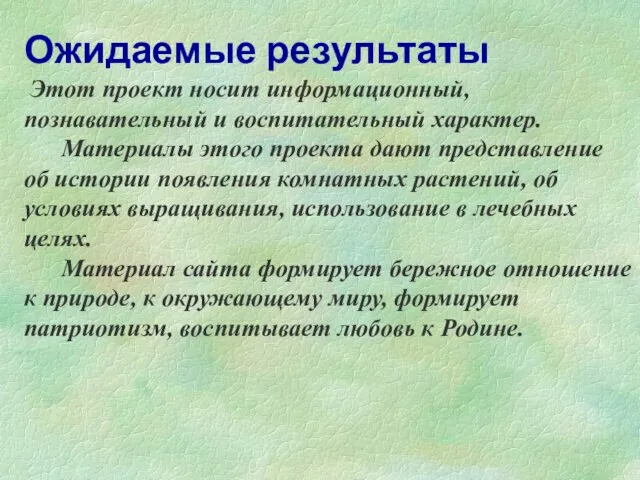 Ожидаемые результаты

Этот проект носит информационный, познавательный и воспитательный характер.

Материалы этого проекта дают представление об истории появления комнатных растений, об условиях выращивания, использование в лечебных целях.

Материал сайта формирует бережное отношение к природе, к окружающему миру, формирует патриотизм, воспитывает любовь к Родине.